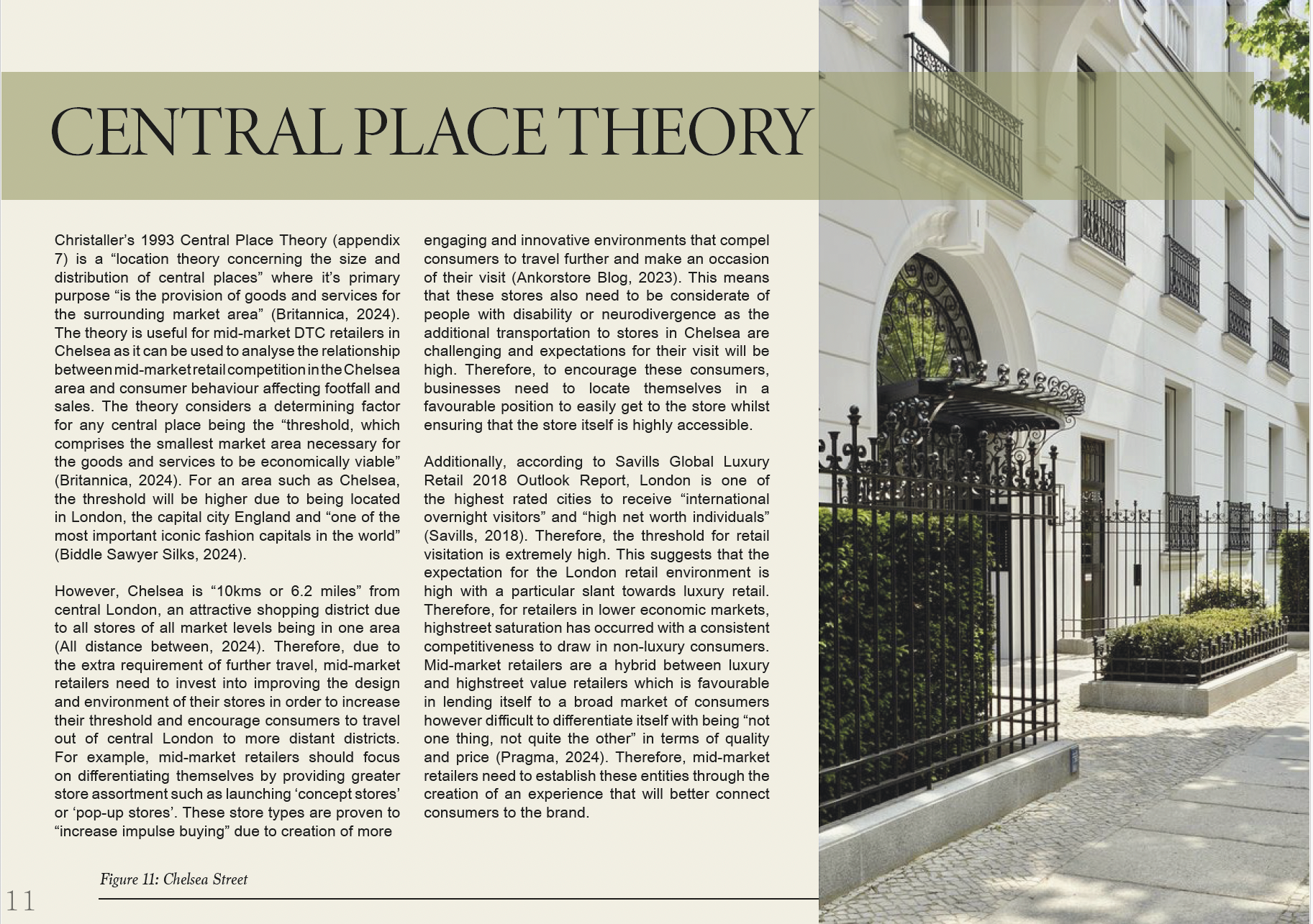 CENTRAL PLACE THEORY

Christaller's 1993 Central Place Theory (appendix 7) is a "location theory concerning the size and distribution of central places" where it's primary purpose "is the provision of goods and services for the surrounding market area" (Britannica, 2024). The theory is useful for mid-market DTC retailers in Chelsea as it can be used to analyse the relationship between mid-market retail competition in the Chelsea area and consumer behaviour affecting footfall and sales. The theory considers a determining factor for any central place being the "threshold, which comprises the smallest market area necessary for the goods and services to be economically viable" (Britannica, 2024). For an area such as Chelsea, the threshold will be higher due to being located in London, the capital city England and "one of the most important iconic fashion capitals in the world" (Biddle Sawyer Silks, 2024).

However, Chelsea is "10kms or 6.2 miles" from central London, an attractive shopping district due to all stores of all market levels being in one area (All distance between, 2024). Therefore, due to the extra requirement of further travel, mid-market retailers need to invest into improving the design and environment of their stores in order to increase their threshold and encourage consumers to travel out of central London to more distant districts. For example, mid-market retailers should focus on differentiating themselves by providing greater store assortment such as launching 'concept stores' or 'pop-up stores'. These store types are proven to "increase impulse buying" due to creation of more engaging and innovative environments that compel consumers to travel further and make an occasion of their visit (Ankorstore Blog, 2023). This means that these stores also need to be considerate of people with disability or neurodivergence as the additional transportation to stores in Chelsea are challenging and expectations for their visit will be high. Therefore, to encourage these consumers, businesses need to locate themselves in a favourable position to easily get to the store whilst ensuring that the store itself is highly accessible.

Additionally, according to Savills Global Luxury Retail 2018 Outlook Report, London is one of the highest rated cities to receive "international overnight visitors" and "high net worth individuals" (Savills, 2018). Therefore, the threshold for retail visitation is extremely high. This suggests that the expectation for the London retail environment is high with a particular slant towards luxury retail. Therefore, for retailers in lower economic markets, highstreet saturation has occurred with a consistent competitiveness to draw in non-luxury consumers. Mid-market retailers are a hybrid between luxury and highstreet value retailers which is favourable in lending itself to a broad market of consumers however difficult to differentiate itself with being "not one thing, not quite the other" in terms of quality and price (Pragma, 2024). Therefore, mid-market retailers need to establish these entities through the creation of an experience that will better connect consumers to the brand.

Figure 11: Chelsea Street

11